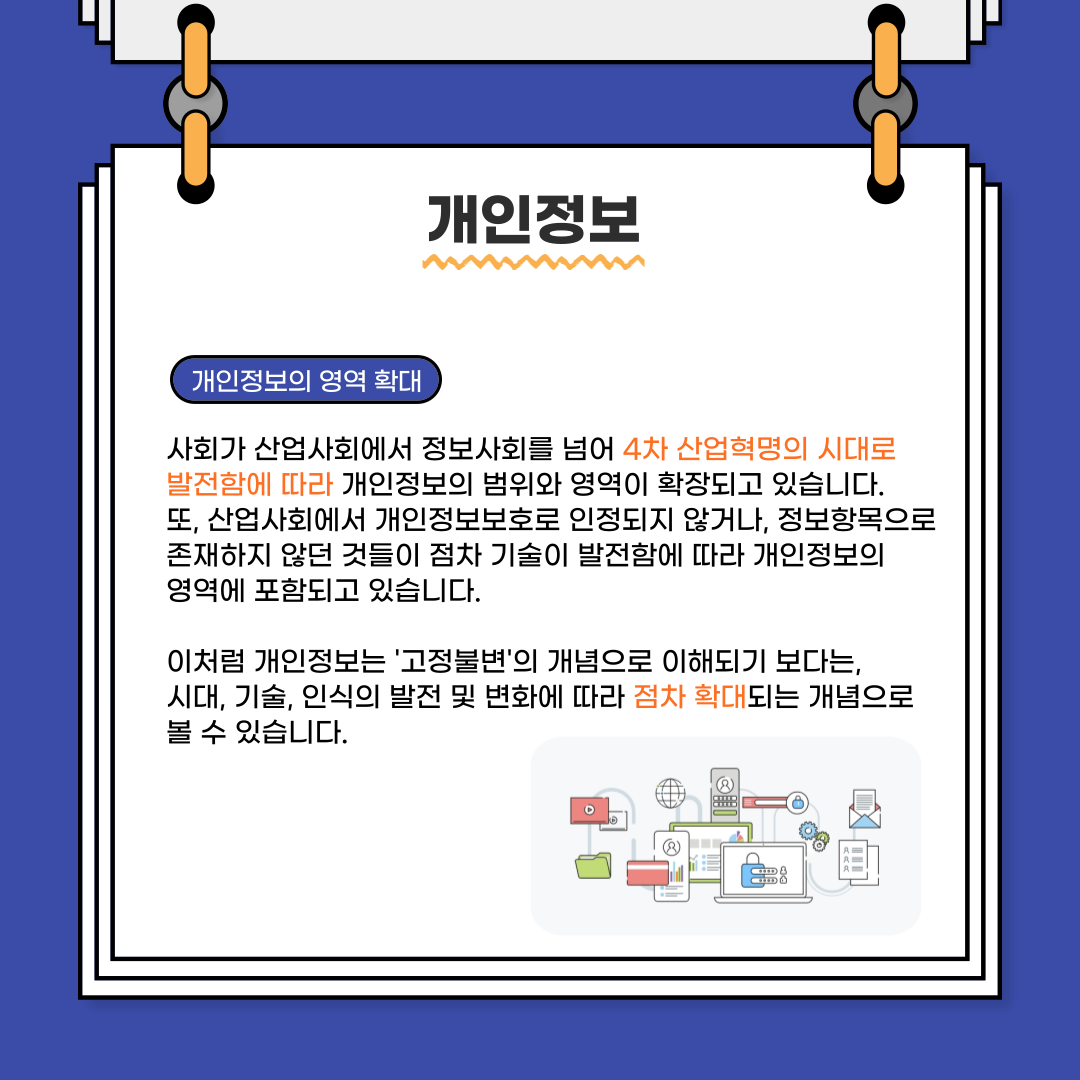 개인정보

개인정보의 영역 확대

사회가 산업사회에서 정보사회를 넘어 4차 산업혁명의 시대로 발전함에 따라 개인정보의 범위와 영역이 확장되고 있습니다. 또, 산업사회에서 개인정보보호로 인정되지 않거나, 정보항목으로 존재하지 않던 것들이 점차 기술이 발전함에 따라 개인정보의 영역에 포함되고 있습니다.

이처럼 개인정보는 '고정불변'의 개념으로 이해되기 보다는, 시대, 기술, 인식의 발전 및 변화에 따라 점차 확대되는 개념으로 볼 수 있습니다.